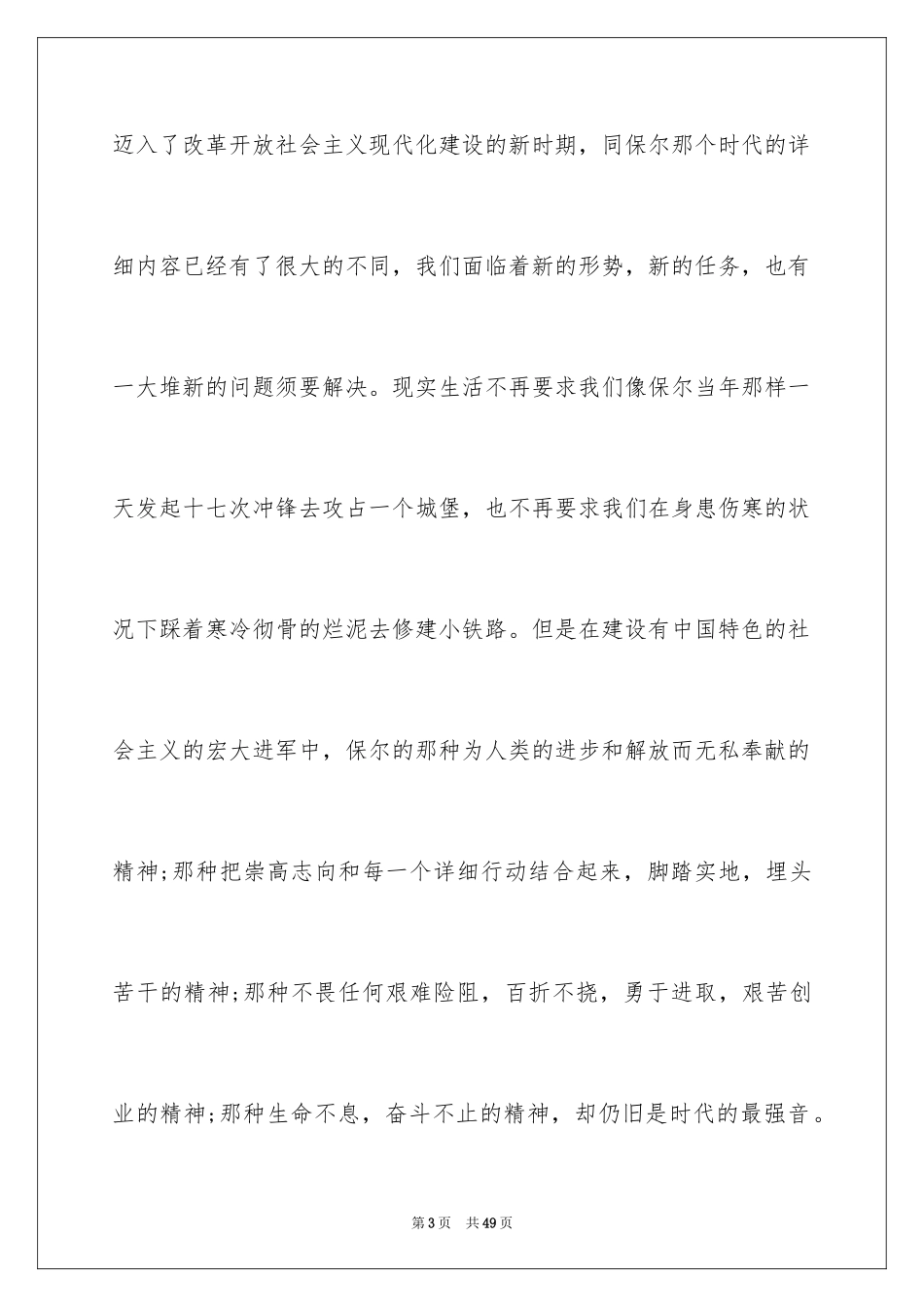 迈入了改革开放社会主义现代化建设的新时期，同保尔那个时代的详细内容已经有了很大的不同，我们面临着新的形势，新的任务，也有一大堆新的问题须要解决。现实生活不再要求我们像保尔当年那样一天发起十七次冲锋去攻占一个城堡，也不再要求我们在身患伤寒的状况下踩着寒冷彻骨的烂泥去修建小铁路。但是在建设有中国特色的社会主义的宏大进军中，保尔的那种为人类的进步和解放而无私奉献的精神;那种把崇高志向和每一个详细行动结合起来，脚踏实地，埋头苦干的精神;那种不畏任何艰难险阻，百折不挠，勇于进取，艰苦创业的精神;那种生命不息，奋斗不止的精神，却仍旧是时代的最强音。

第3页　共49页